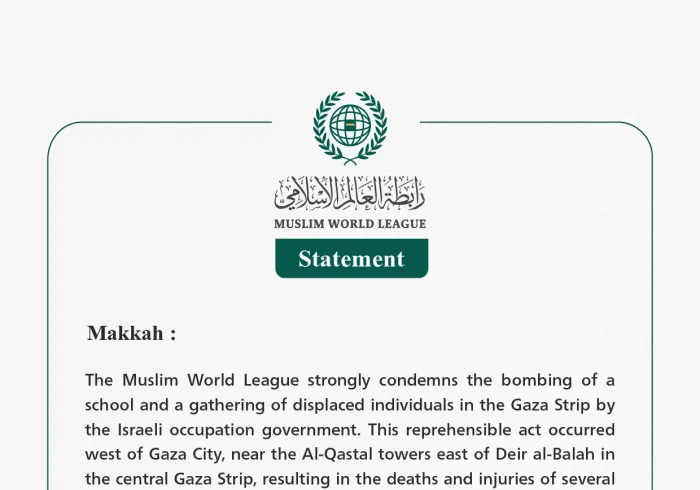 رابطة العالم الإسلامي
MUSLIM WORLD LEAGUE

Statement

Makkah :

The Muslim World League strongly condemns the bombing of a school and a gathering of displaced individuals in the Gaza Strip by the Israeli occupation government. This reprehensible act occurred west of Gaza City, near the Al-Qastal towers east of Deir al-Balah in the central Gaza Strip, resulting in the deaths and injuries of several